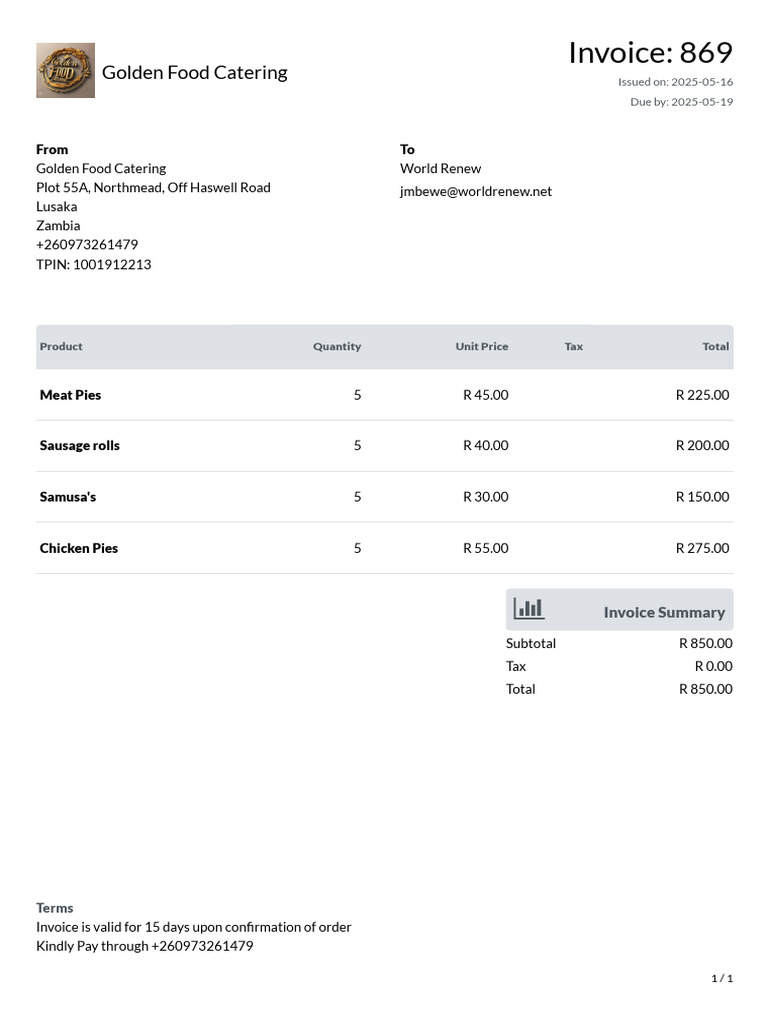 Golden Food Catering

Invoice: 869
Issued on: 2025-05-16
Due by: 2025-05-19

From
Golden Food Catering
Plot 55A, Northmead, Off Haswell Road
Lusaka
Zambia
+260973261479
TPIN: 1001912213

To
World Renew
jmbewe@worldrenew.net

| Product | Quantity | Unit Price | Tax | Total |
|---|---|---|---|---|
| Meat Pies | 5 | R 45.00 | | R 225.00 |
| Sausage rolls | 5 | R 40.00 | | R 200.00 |
| Samusa's | 5 | R 30.00 | | R 150.00 |
| Chicken Pies | 5 | R 55.00 | | R 275.00 |

Invoice Summary
Subtotal R 850.00
Tax R 0.00
Total R 850.00

Terms
Invoice is valid for 15 days upon confirmation of order
Kindly Pay through +260973261479

1 / 1